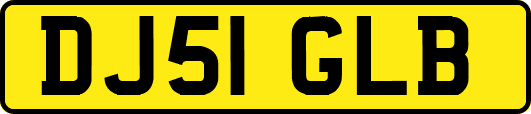 DJ51 GLB